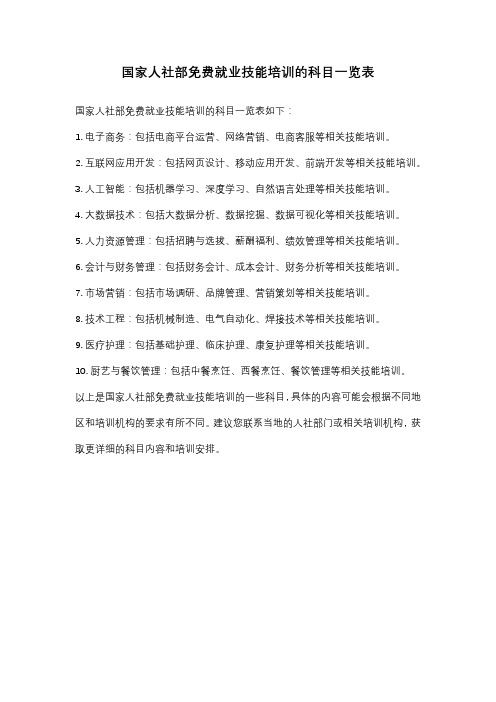 国家人社部免费就业技能培训的科目一览表

国家人社部免费就业技能培训的科目一览表如下：

1. 电子商务：包括电商平台运营、网络营销、电商客服等相关技能培训。

2. 互联网应用开发：包括网页设计、移动应用开发、前端开发等相关技能培训。

3. 人工智能：包括机器学习、深度学习、自然语言处理等相关技能培训。

4. 大数据技术：包括大数据分析、数据挖掘、数据可视化等相关技能培训。

5. 人力资源管理：包括招聘与选拔、薪酬福利、绩效管理等相关技能培训。

6. 会计与财务管理：包括财务会计、成本会计、财务分析等相关技能培训。

7. 市场营销：包括市场调研、品牌管理、营销策划等相关技能培训。

8. 技术工程：包括机械制造、电气自动化、焊接技术等相关技能培训。

9. 医疗护理：包括基础护理、临床护理、康复护理等相关技能培训。

10. 厨艺与餐饮管理：包括中餐烹饪、西餐烹饪、餐饮管理等相关技能培训。

以上是国家人社部免费就业技能培训的一些科目，具体的内容可能会根据不同地区和培训机构的要求有所不同。建议您联系当地的人社部门或相关培训机构，获取更详细的科目内容和培训安排。